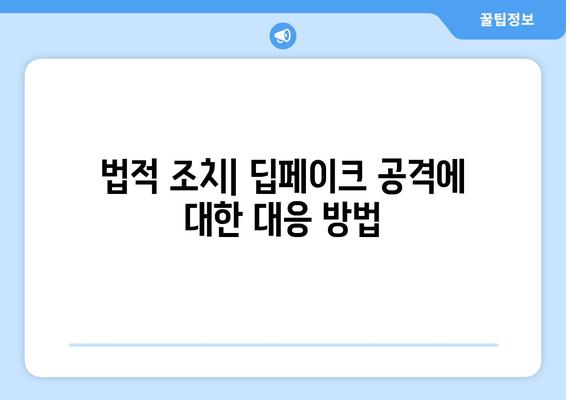 꿀팁정보

법적 조치| 딥페이크 공격에 대한 대응 방법